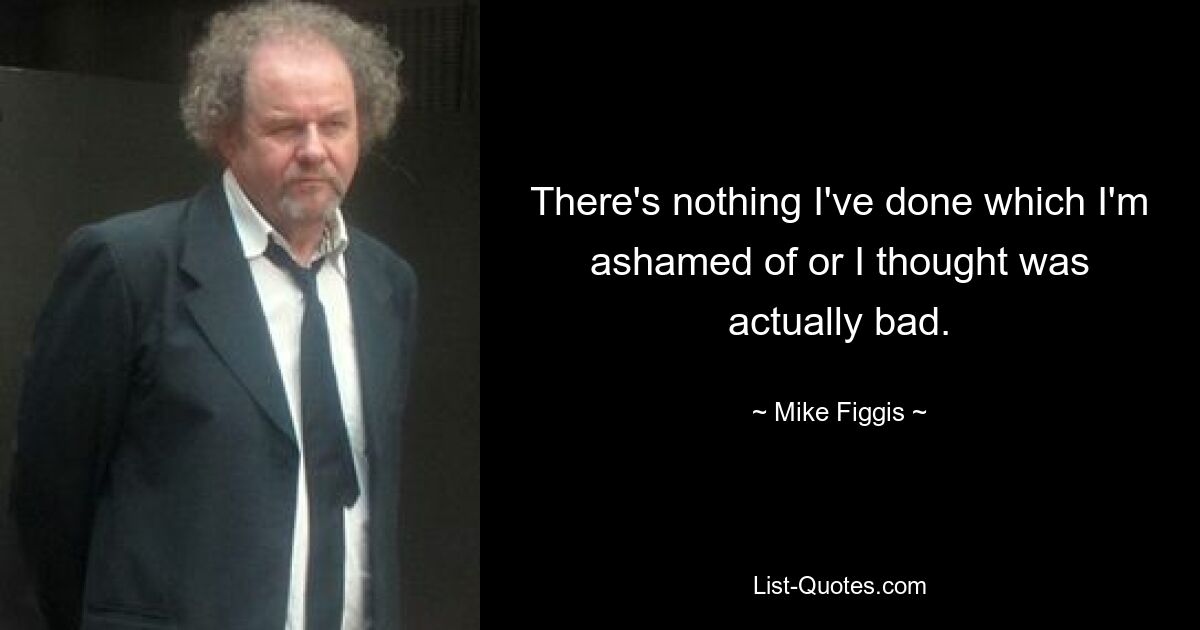 There's nothing I've done which I'm ashamed of or I thought was actually bad.

~ Mike Figgis ~

List-Quotes.com